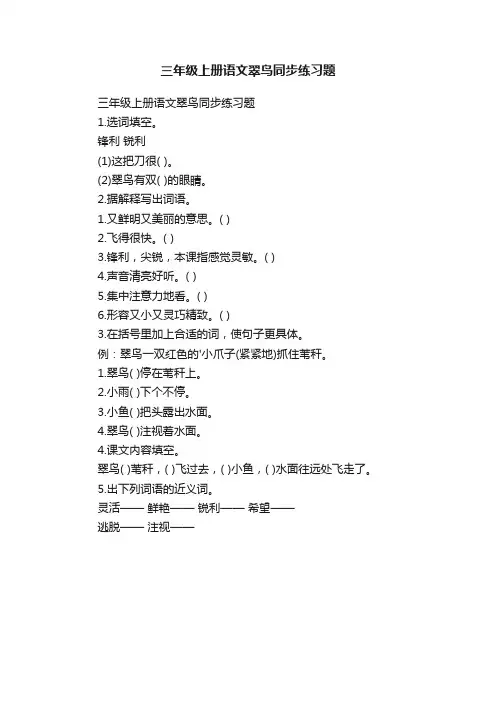 三年级上册语文翠鸟同步练习题

三年级上册语文翠鸟同步练习题

1.选词填空。

锋利 锐利

(1)这把刀很( )。

(2)翠鸟有双( )的眼睛。

2.据解释写出词语。

1.又鲜明又美丽的意思。( )

2.飞得很快。( )

3.锋利，尖锐，本课指感觉灵敏。( )

4.声音清亮好听。( )

5.集中注意力地看。( )

6.形容又小又灵巧精致。( )

3.在括号里加上合适的词，使句子更具体。

例：翠鸟一双红色的'小爪子(紧紧地)抓住苇秆。

1.翠鸟( )停在苇秆上。

2.小雨( )下个不停。

3.小鱼( )把头露出水面。

4.翠鸟( )注视着水面。

4.课文内容填空。

翠鸟( )苇秆，( )飞过去，( )小鱼，( )水面往远处飞走了。

5.出下列词语的近义词。

灵活—— 鲜艳—— 锐利—— 希望——

逃脱—— 注视——